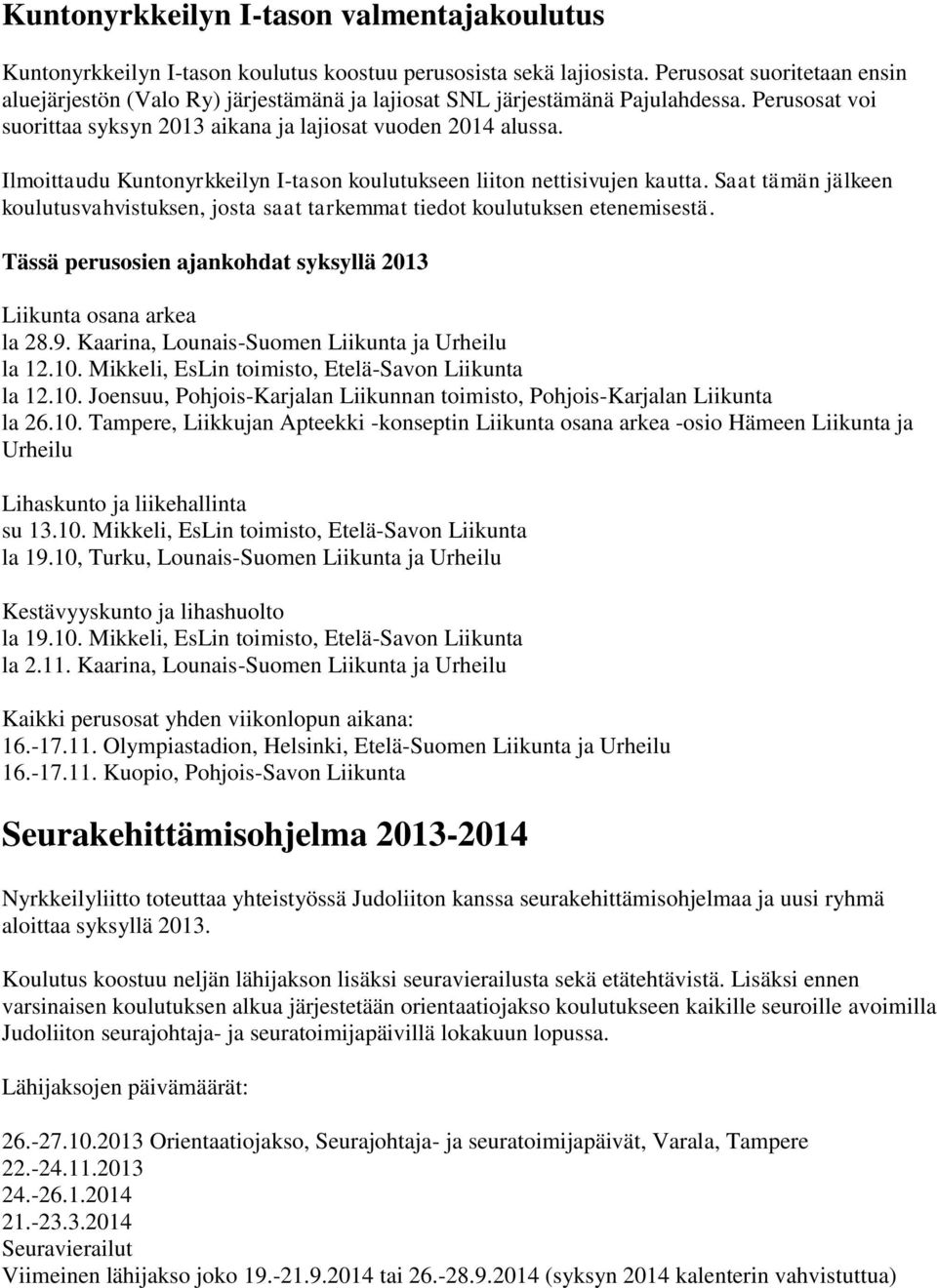 Kuntonyrkkeilyn I-tason valmentajakoulutus

Kuntonyrkkeilyn I-tason koulutus koostuu perusosista sekä lajiosista. Perusosat suoritetaan ensin aluejärjestön (Valo Ry) järjestämänä ja lajiosat SNL järjestämänä Pajulahdessa. Perusosat voi suorittaa syksyn 2013 aikana ja lajiosat vuoden 2014 alussa.

Ilmoittaudu Kuntonyrkkeilyn I-tason koulutukseen liiton nettisivujen kautta. Saat tämän jälkeen koulutusvahvistuksen, josta saat tarkemmat tiedot koulutuksen etenemisestä.

Tässä perusosien ajankohdat syksyllä 2013

Liikunta osana arkea
la 28.9. Kaarina, Lounais-Suomen Liikunta ja Urheilu
la 12.10. Mikkeli, EsLin toimisto, Etelä-Savon Liikunta
la 12.10. Joensuu, Pohjois-Karjalan Liikunnan toimisto, Pohjois-Karjalan Liikunta
la 26.10. Tampere, Liikkujan Apteekki -konseptin Liikunta osana arkea -osio Hämeen Liikunta ja Urheilu

Lihaskunto ja liikehallinta
su 13.10. Mikkeli, EsLin toimisto, Etelä-Savon Liikunta
la 19.10, Turku, Lounais-Suomen Liikunta ja Urheilu

Kestävyyskunto ja lihashuolto
la 19.10. Mikkeli, EsLin toimisto, Etelä-Savon Liikunta
la 2.11. Kaarina, Lounais-Suomen Liikunta ja Urheilu

Kaikki perusosat yhden viikonlopun aikana:
16.-17.11. Olympiastadion, Helsinki, Etelä-Suomen Liikunta ja Urheilu
16.-17.11. Kuopio, Pohjois-Savon Liikunta

Seurakehittämisohjelma 2013-2014

Nyrkkeilyliitto toteuttaa yhteistyössä Judoliiton kanssa seurakehittämisohjelmaa ja uusi ryhmä aloittaa syksyllä 2013.

Koulutus koostuu neljän lähijakson lisäksi seuravierailusta sekä etätehtävistä. Lisäksi ennen varsinaisen koulutuksen alkua järjestetään orientaatiojakso koulutukseen kaikille seuroille avoimilla Judoliiton seurajohtaja- ja seuratoimijapäivillä lokakuun lopussa.

Lähijaksojen päivämäärät:

26.-27.10.2013 Orientaatiojakso, Seurajohtaja- ja seuratoimijapäivät, Varala, Tampere
22.-24.11.2013
24.-26.1.2014
21.-23.3.2014
Seuravierailut
Viimeinen lähijakso joko 19.-21.9.2014 tai 26.-28.9.2014 (syksyn 2014 kalenterin vahvistuttua)